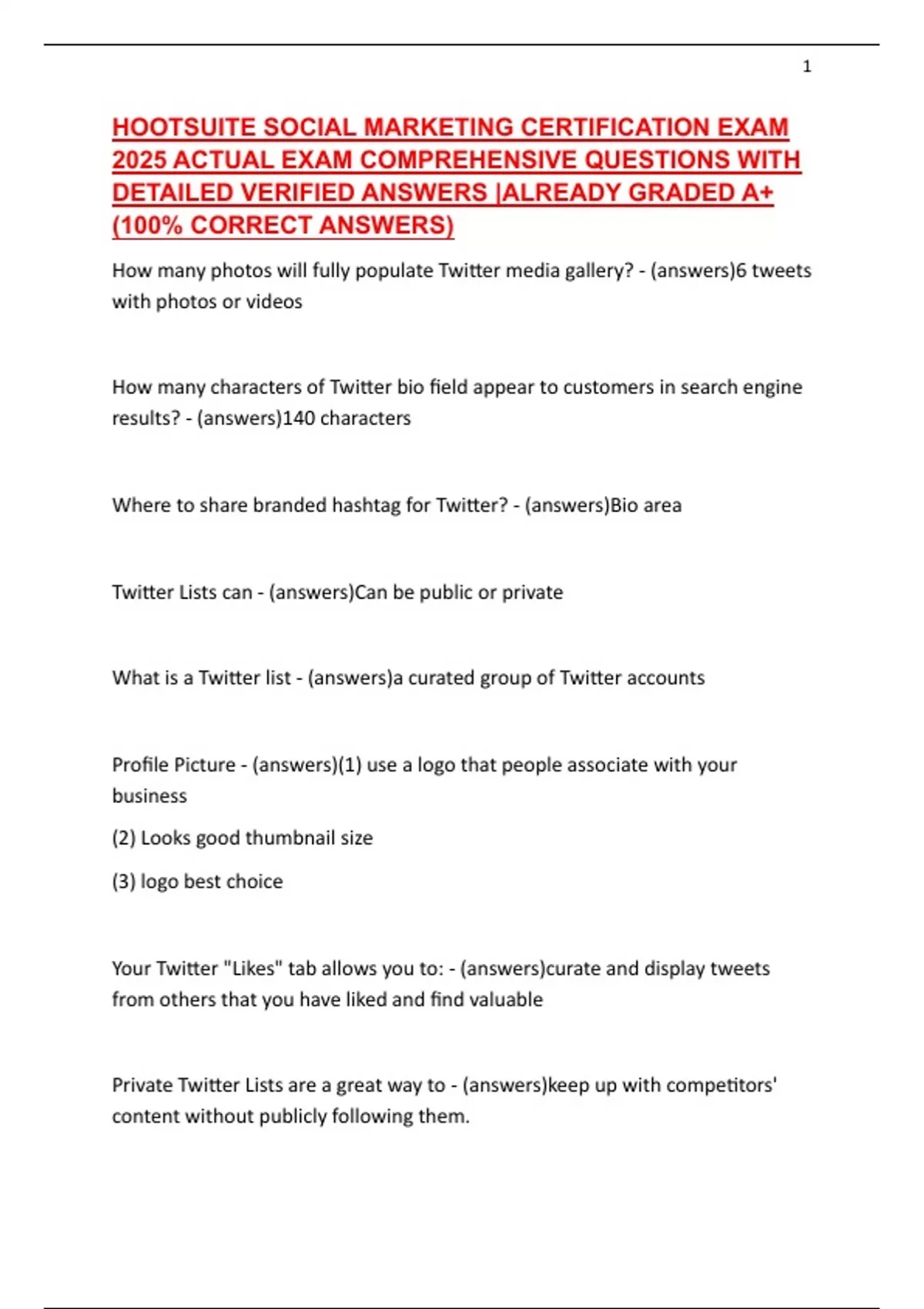 1

HOOTSUITE SOCIAL MARKETING CERTIFICATION EXAM 2025 ACTUAL EXAM COMPREHENSIVE QUESTIONS WITH DETAILED VERIFIED ANSWERS |ALREADY GRADED A+ (100% CORRECT ANSWERS)

How many photos will fully populate Twitter media gallery? - (answers)6 tweets with photos or videos

How many characters of Twitter bio field appear to customers in search engine results? - (answers)140 characters

Where to share branded hashtag for Twitter? - (answers)Bio area

Twitter Lists can - (answers)Can be public or private

What is a Twitter list - (answers)a curated group of Twitter accounts

Profile Picture - (answers)(1) use a logo that people associate with your business

(2) Looks good thumbnail size

(3) logo best choice

Your Twitter "Likes" tab allows you to: - (answers)curate and display tweets from others that you have liked and find valuable

Private Twitter Lists are a great way to - (answers)keep up with competitors' content without publicly following them.